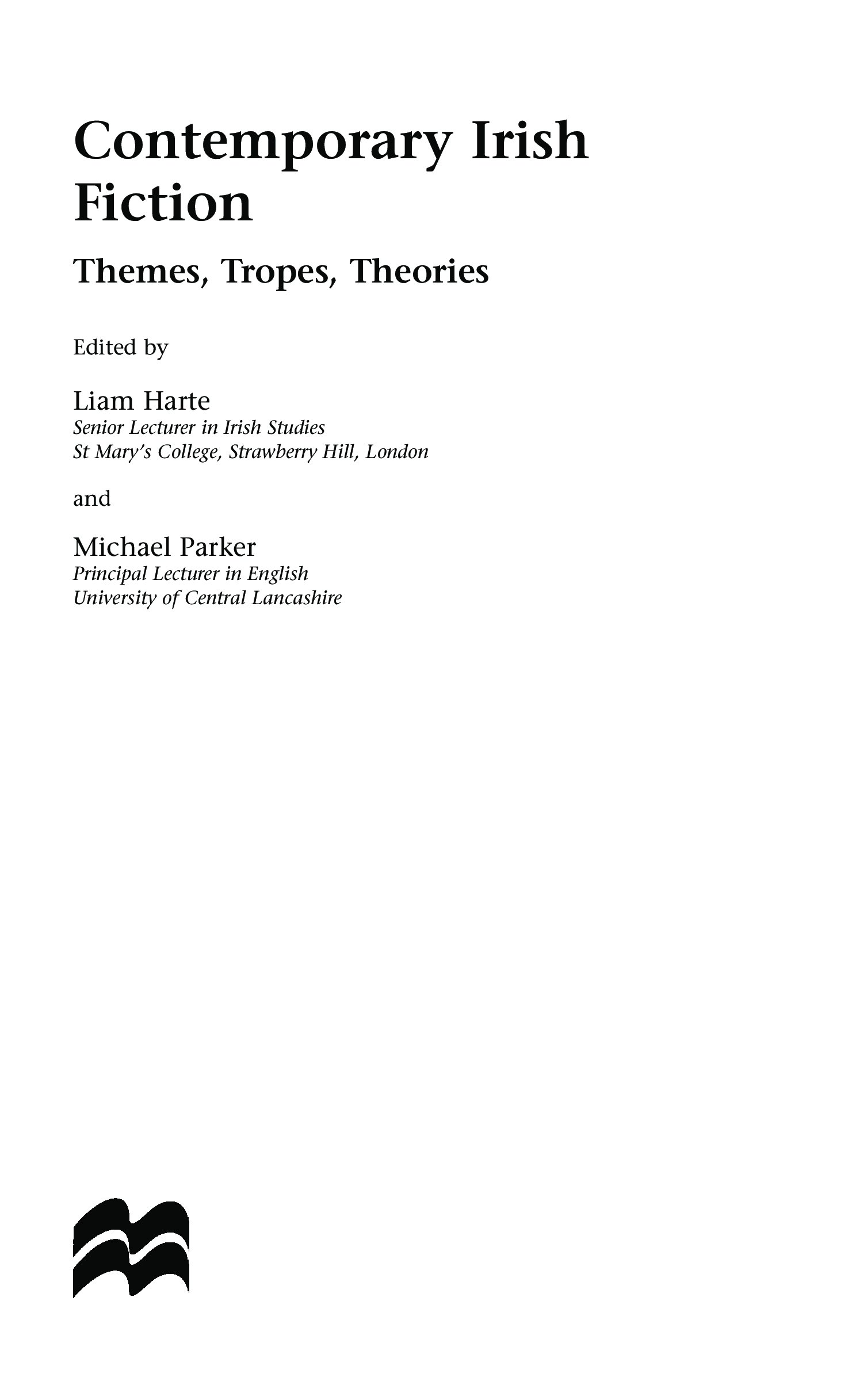 Contemporary Irish Fiction

Themes, Tropes, Theories

Edited by

Liam Harte
Senior Lecturer in Irish Studies
St Mary's College, Strawberry Hill, London

and

Michael Parker
Principal Lecturer in English
University of Central Lancashire